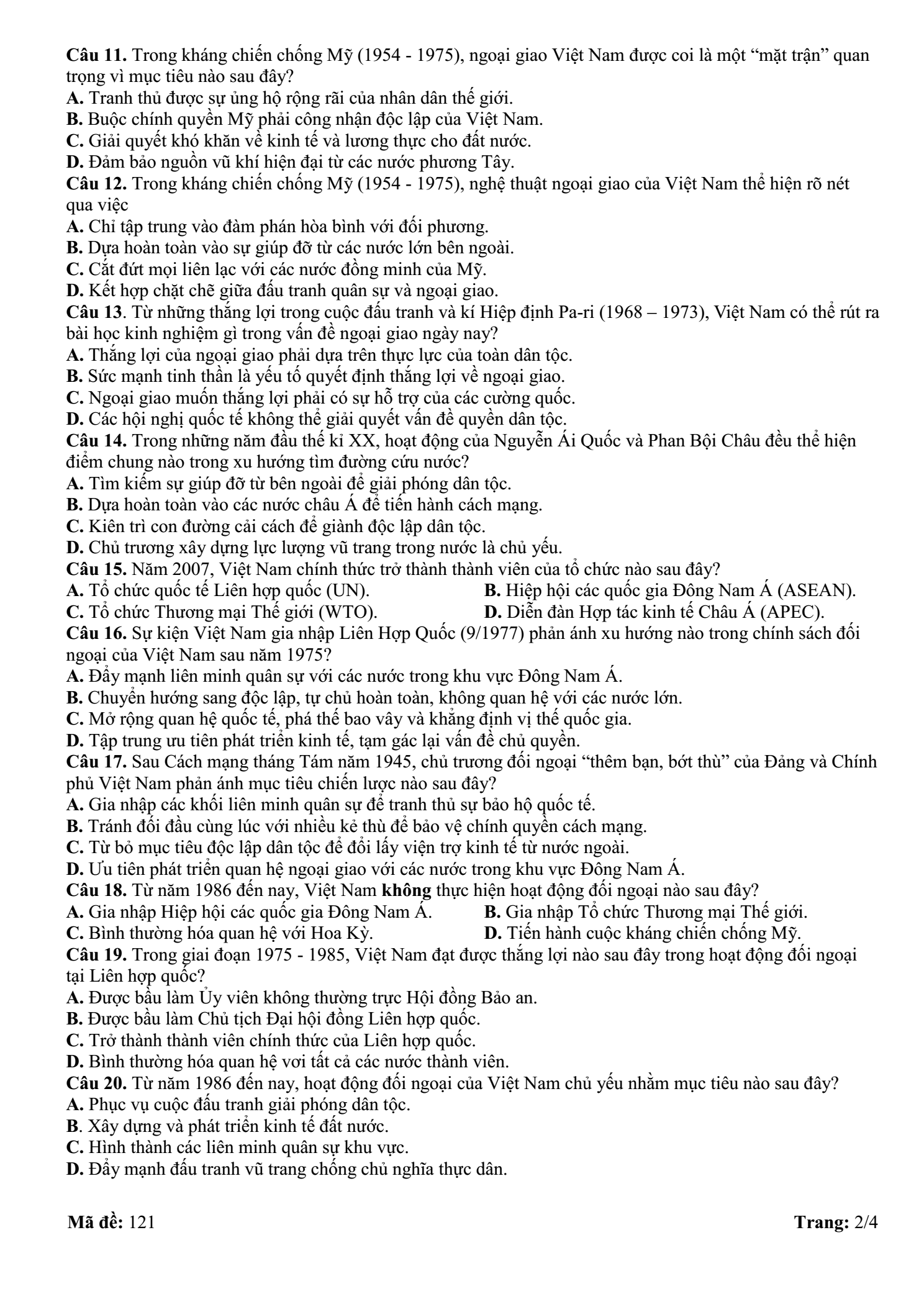 Câu 11. Trong kháng chiến chống Mỹ (1954 - 1975), ngoại giao Việt Nam được coi là một "mặt trận" quan trọng vì mục tiêu nào sau đây?
A. Tranh thủ được sự ủng hộ rộng rãi của nhân dân thế giới.
B. Buộc chính quyền Mỹ phải công nhận độc lập của Việt Nam.
C. Giải quyết khó khăn về kinh tế và lương thực cho đất nước.
D. Đảm bảo nguồn vũ khí hiện đại từ các nước phương Tây.
Câu 12. Trong kháng chiến chống Mỹ (1954 - 1975), nghệ thuật ngoại giao của Việt Nam thể hiện rõ nét qua việc
A. Chỉ tập trung vào đàm phán hòa bình với đối phương.
B. Dựa hoàn toàn vào sự giúp đỡ từ các nước lớn bên ngoài.
C. Cắt đứt mọi liên lạc với các nước đồng minh của Mỹ.
D. Kết hợp chặt chẽ giữa đấu tranh quân sự và ngoại giao.
Câu 13. Từ những thắng lợi trong cuộc đấu tranh và kí Hiệp định Pa-ri (1968 – 1973), Việt Nam có thể rút ra bài học kinh nghiệm gì trong vấn đề ngoại giao ngày nay?
A. Thắng lợi của ngoại giao phải dựa trên thực lực của toàn dân tộc.
B. Sức mạnh tinh thần là yếu tố quyết định thắng lợi về ngoại giao.
C. Ngoại giao muốn thắng lợi phải có sự hỗ trợ của các cường quốc.
D. Các hội nghị quốc tế không thể giải quyết vấn đề quyền dân tộc.
Câu 14. Trong những năm đầu thế kỉ XX, hoạt động của Nguyễn Ái Quốc và Phan Bội Châu đều thể hiện điểm chung nào trong xu hướng tìm đường cứu nước?
A. Tìm kiếm sự giúp đỡ từ bên ngoài để giải phóng dân tộc.
B. Dựa hoàn toàn vào các nước châu Á để tiến hành cách mạng.
C. Kiên trì con đường cải cách để giành độc lập dân tộc.
D. Chủ trương xây dựng lực lượng vũ trang trong nước là chủ yếu.
Câu 15. Năm 2007, Việt Nam chính thức trở thành thành viên của tổ chức nào sau đây?
A. Tổ chức quốc tế Liên hợp quốc (UN). B. Hiệp hội các quốc gia Đông Nam Á (ASEAN).
C. Tổ chức Thương mại Thế giới (WTO). D. Diễn đàn Hợp tác kinh tế Châu Á (APEC).
Câu 16. Sự kiện Việt Nam gia nhập Liên Hợp Quốc (9/1977) phản ánh xu hướng nào trong chính sách đối ngoại của Việt Nam sau năm 1975?
A. Đẩy mạnh liên minh quân sự với các nước trong khu vực Đông Nam Á.
B. Chuyển hướng sang độc lập, tự chủ hoàn toàn, không quan hệ với các nước lớn.
C. Mở rộng quan hệ quốc tế, phá thế bao vây và khẳng định vị thế quốc gia.
D. Tập trung ưu tiên phát triển kinh tế, tạm gác lại vấn đề chủ quyền.
Câu 17. Sau Cách mạng tháng Tám năm 1945, chủ trương đối ngoại "thêm bạn, bớt thù" của Đảng và Chính phủ Việt Nam phản ánh mục tiêu chiến lược nào sau đây?
A. Gia nhập các khối liên minh quân sự để tranh thủ sự bảo hộ quốc tế.
B. Tránh đối đầu cùng lúc với nhiều kẻ thù để bảo vệ chính quyền cách mạng.
C. Từ bỏ mục tiêu độc lập dân tộc để đổi lấy viện trợ kinh tế từ nước ngoài.
D. Ưu tiên phát triển quan hệ ngoại giao với các nước trong khu vực Đông Nam Á.
Câu 18. Từ năm 1986 đến nay, Việt Nam không thực hiện hoạt động đối ngoại nào sau đây?
A. Gia nhập Hiệp hội các quốc gia Đông Nam Á. B. Gia nhập Tổ chức Thương mại Thế giới.
C. Bình thường hóa quan hệ với Hoa Kỳ. D. Tiến hành cuộc kháng chiến chống Mỹ.
Câu 19. Trong giai đoạn 1975 - 1985, Việt Nam đạt được thắng lợi nào sau đây trong hoạt động đối ngoại tại Liên hợp quốc?
A. Được bầu làm Ủy viên không thường trực Hội đồng Bảo an.
B. Được bầu làm Chủ tịch Đại hội đồng Liên hợp quốc.
C. Trở thành thành viên chính thức của Liên hợp quốc.
D. Bình thường hóa quan hệ vơi tất cả các nước thành viên.
Câu 20. Từ năm 1986 đến nay, hoạt động đối ngoại của Việt Nam chủ yếu nhằm mục tiêu nào sau đây?
A. Phục vụ cuộc đấu tranh giải phóng dân tộc.
B. Xây dựng và phát triển kinh tế đất nước.
C. Hình thành các liên minh quân sự khu vực.
D. Đẩy mạnh đấu tranh vũ trang chống chủ nghĩa thực dân.

Mã đề: 121 Trang: 2/4